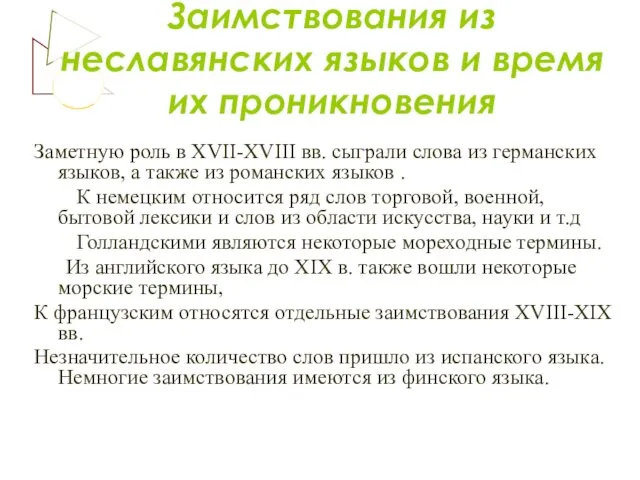 Заимствования из неславянских языков и время их проникновения

Заметную роль в XVII-XVIII вв. сыграли слова из германских языков, а также из романских языков .

К немецким относится ряд слов торговой, военной, бытовой лексики и слов из области искусства, науки и т.д

Голландскими являются некоторые мореходные термины.

Из английского языка до XIX в. также вошли некоторые морские термины,

К французским относятся отдельные заимствования XVIII-XIX вв.

Незначительное количество слов пришло из испанского языка. Немногие заимствования имеются из финского языка.